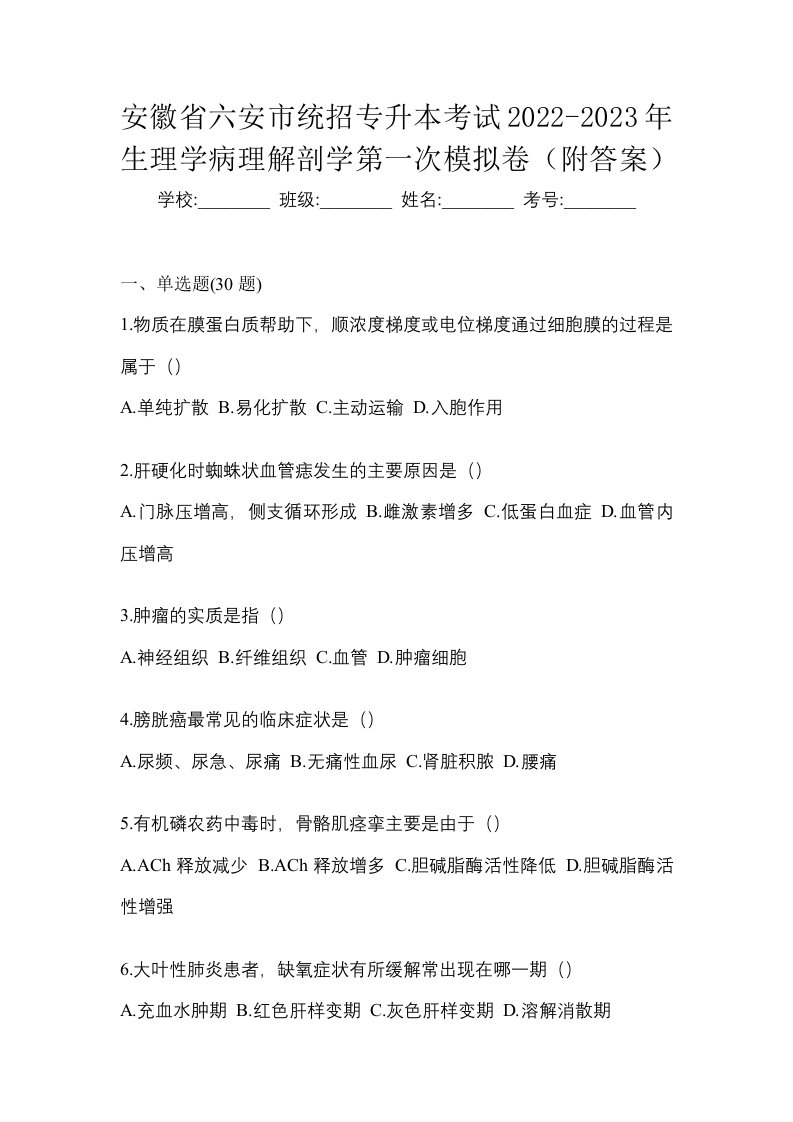 安徽省六安市统招专升本考试2022-2023年生理学病理解剖学第一次模拟卷（附答案）

学校:________ 班级:________ 姓名:________ 考号:________

一、单选题(30 题)

1.物质在膜蛋白质帮助下，顺浓度梯度或电位梯度通过细胞膜的过程是属于（）

A.单纯扩散 B.易化扩散 C.主动运输 D.入胞作用

2.肝硬化时蜘蛛状血管痣发生的主要原因是（）

A.门脉压增高，侧支循环形成 B.雌激素增多 C.低蛋白血症 D.血管内压增高

3.肿瘤的实质是指（）

A.神经组织 B.纤维组织 C.血管 D.肿瘤细胞

4.膀胱癌最常见的临床症状是（）

A.尿频、尿急、尿痛 B.无痛性血尿 C.肾脏积脓 D.腰痛

5.有机磷农药中毒时，骨骼肌痉挛主要是由于（）

A.ACh 释放减少 B.ACh 释放增多 C.胆碱脂酶活性降低 D.胆碱脂酶活性增强

6.大叶性肺炎患者，缺氧症状有所缓解常出现在哪一期（）

A.充血水肿期 B.红色肝样变期 C.灰色肝样变期 D.溶解消散期